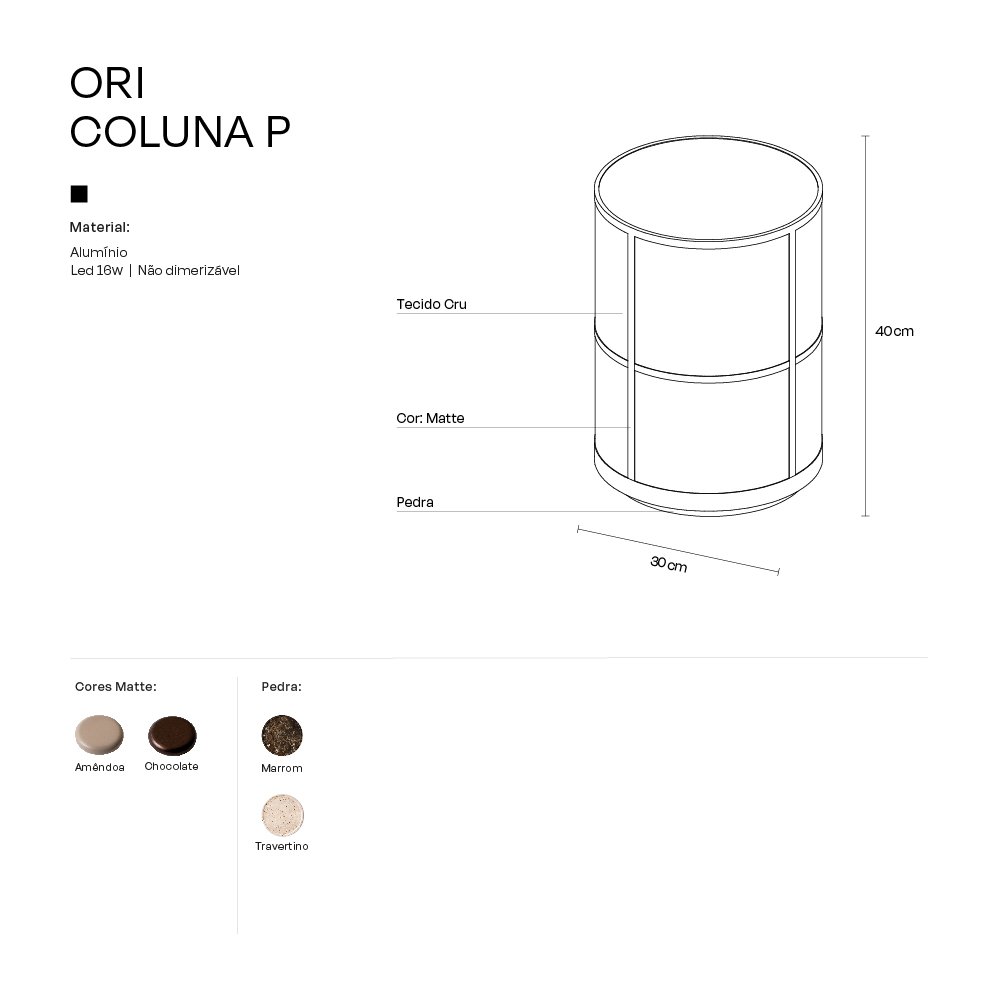 ORI
COLUNA P

Material:

Alumínio
Led 16w | Não dimerizável

Tecido Cru

Cor: Matte

Pedra

40cm

30cm

Cores Matte:

Amêndoa

Chocolate

Pedra:

Marrom

Travertino